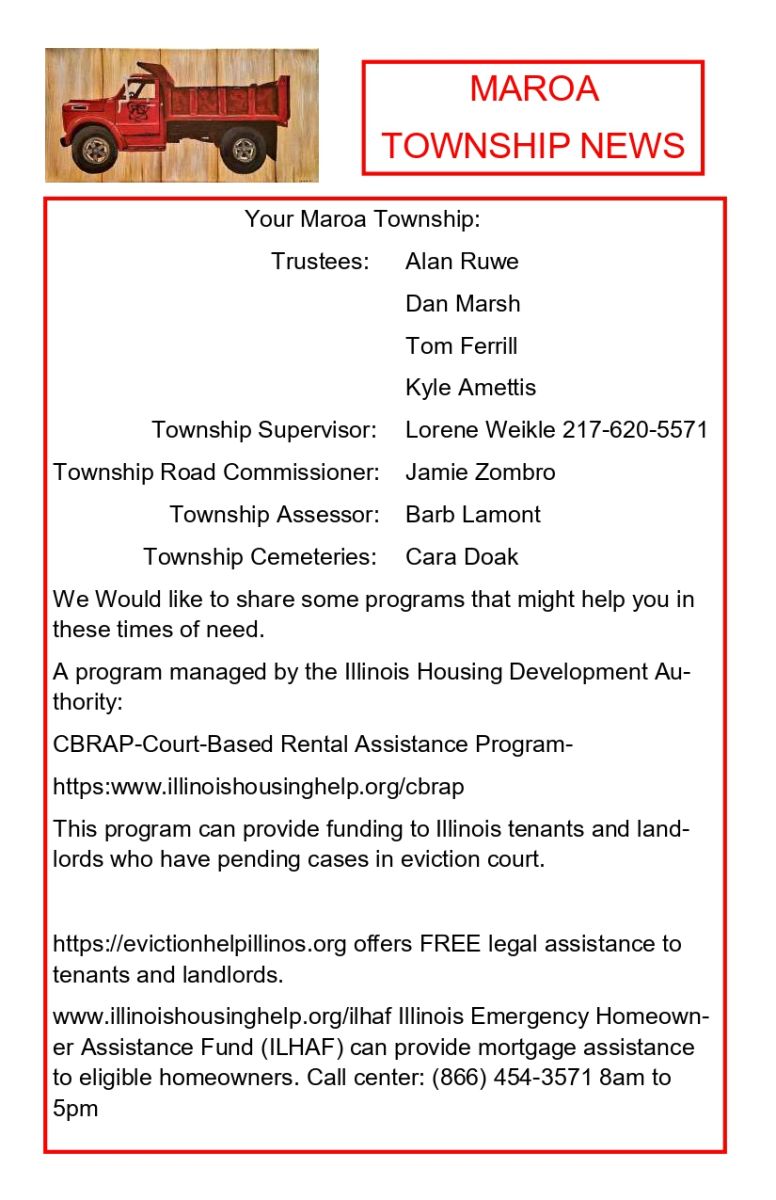 MAROA
TOWNSHIP NEWS

Your Maroa Township:

Trustees: Alan Ruwe
Dan Marsh
Tom Ferrill
Kyle Amettis

Township Supervisor: Lorene Weikle 217-620-5571

Township Road Commissioner: Jamie Zombro

Township Assessor: Barb Lamont

Township Cemeteries: Cara Doak

We Would like to share some programs that might help you in these times of need.

A program managed by the Illinois Housing Development Authority:

CBRAP-Court-Based Rental Assistance Program-

https:www.illinoishousinghelp.org/cbrap

This program can provide funding to Illinois tenants and landlords who have pending cases in eviction court.

https://evictionhelpillinos.org offers FREE legal assistance to tenants and landlords.

www.illinoishousinghelp.org/ilhaf Illinois Emergency Homeowner Assistance Fund (ILHAF) can provide mortgage assistance to eligible homeowners. Call center: (866) 454-3571 8am to 5pm